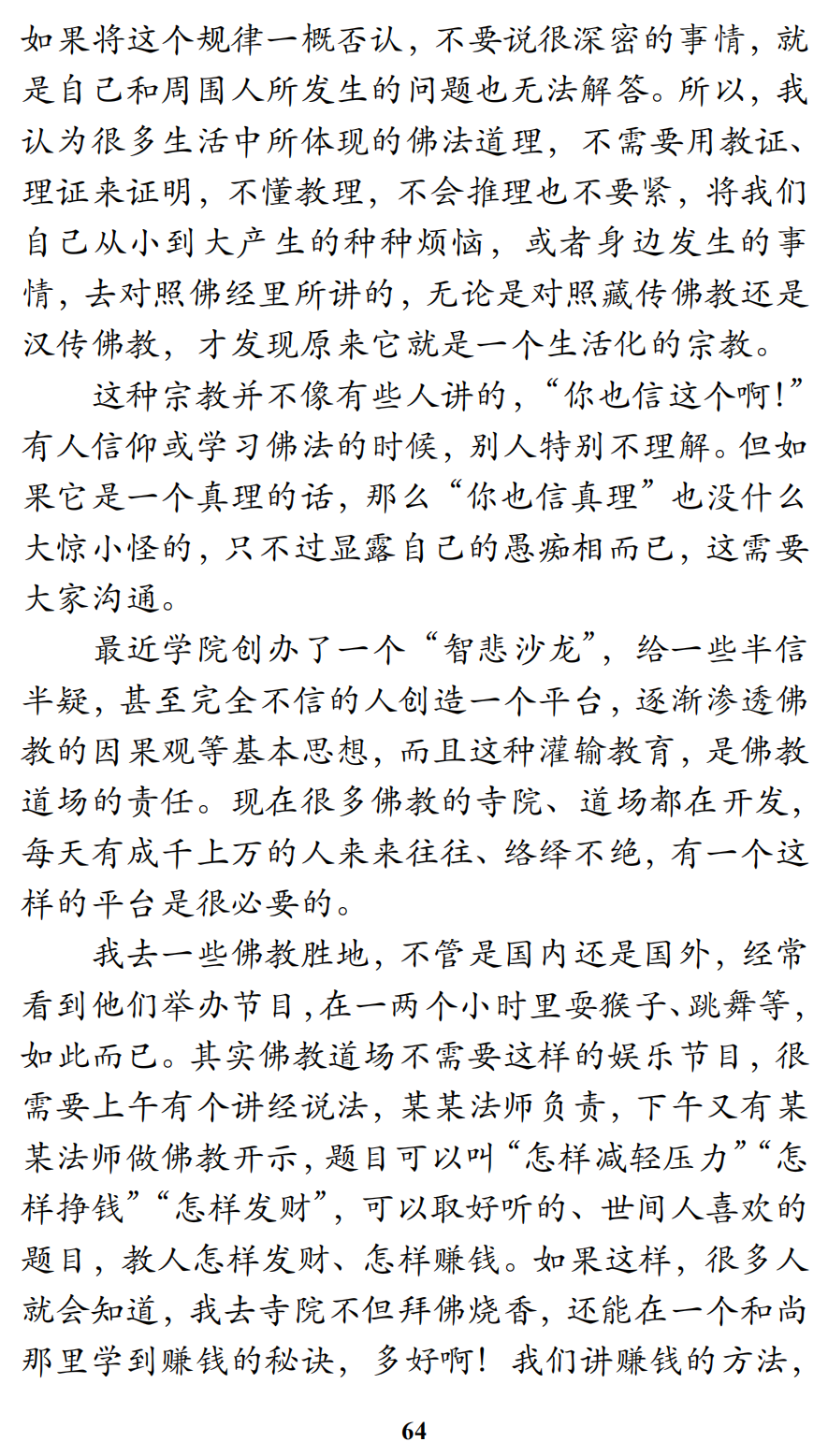 如果将这个规律一概否认，不要说很深密的事情，就是自己和周围人所发生的问题也无法解答。所以，我认为很多生活中所体现的佛法道理，不需要用教证、理证来证明，不懂教理，不会推理也不要紧，将我们自己从小到大产生的种种烦恼，或者身边发生的事情，去对照佛经里所讲的，无论是对照藏传佛教还是汉传佛教，才发现原来它就是一个生活化的宗教。

这种宗教并不像有些人讲的，“你也信这个啊!”有人信仰或学习佛法的时候，别人特别不理解。但如果它是一个真理的话，那么“你也信真理”也没什么大惊小怪的，只不过显露自己的愚痴相而已，这需要大家沟通。

最近学院创办了一个“智悲沙龙”，给一些半信半疑，甚至完全不信的人创造一个平台，逐渐渗透佛教的因果观等基本思想，而且这种灌输教育，是佛教道场的责任。现在很多佛教的寺院、道场都在开发，每天有成千上万的人来来往往、络绎不绝，有一个这样的平台是很必要的。

我去一些佛教胜地，不管是国内还是国外，经常看到他们举办节目，在一两个小时里耍猴子、跳舞等，如此而已。其实佛教道场不需要这样的娱乐节目，很需要上午有个讲经说法，某某法师负责，下午又有某某法师做佛教开示，题目可以叫“怎样减轻压力”“怎样挣钱”“怎样发财”，可以取好听的、世间人喜欢的题目，教人怎样发财、怎样赚钱。如果这样，很多人就会知道，我去寺院不但拜佛烧香，还能在一个和尚那里学到赚钱的秘诀，多好啊！我们讲赚钱的方法，

64